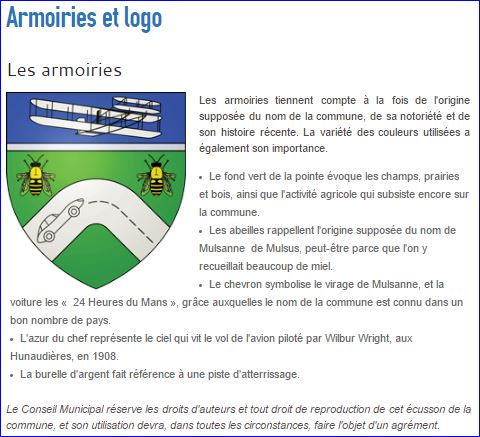 Armoiries et logo

Les armoiries

Les armoiries tiennent compte à la fois de l'origine supposée du nom de la commune, de sa notoriété et de son histoire récente. La variété des couleurs utilisées a également son importance.

• Le fond vert de la pointe évoque les champs, prairies et bois, ainsi que l'activité agricole qui subsiste encore sur la commune.

• Les abeilles rappellent l'origine supposée du nom de Mulsanne de Mulsus, peut-être parce que l'on y recueillait beaucoup de miel.

• Le chevron symbolise le virage de Mulsanne, et la voiture les « 24 Heures du Mans », grâce auxquelles le nom de la commune est connu dans un bon nombre de pays.

• L'azur du chef représente le ciel qui vit le vol de l'avion piloté par Wilbur Wright, aux Hunaudières, en 1908.

• La burelle d'argent fait référence à une piste d'atterrissage.

Le Conseil Municipal réserve les droits d'auteurs et tout droit de reproduction de cet écusson de la commune, et son utilisation devra, dans toutes les circonstances, faire l'objet d'un agrément.